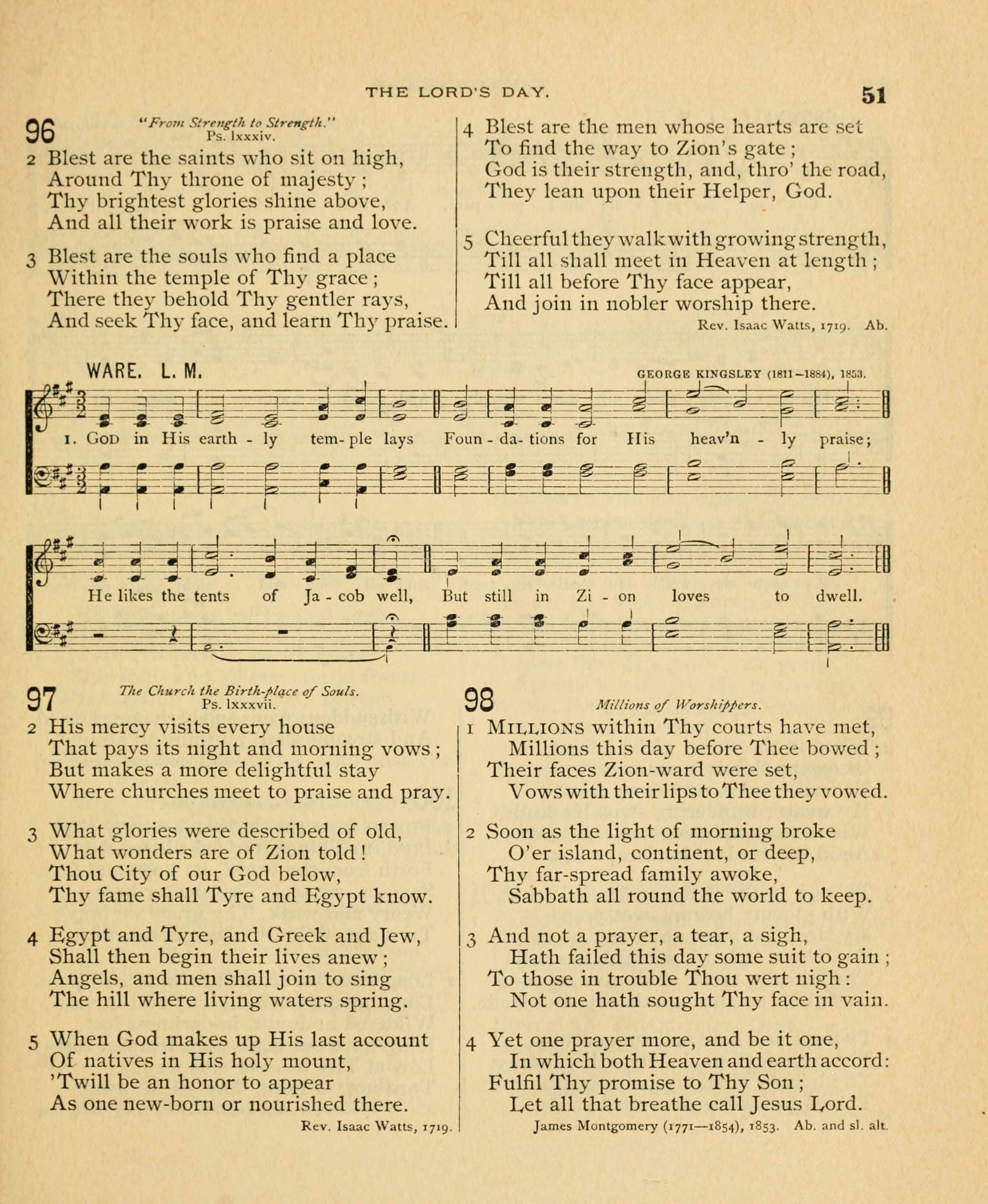 THE LORD'S DAY.

51

96 "From Strength to Strength." Ps. lxxxiv.

2 Blest are the saints who sit on high, Around Thy throne of majesty; Thy brightest glories shine above, And all their work is praise and love.

3 Blest are the souls who find a place Within the temple of Thy grace; There they behold Thy gentler rays, And seek Thy face, and learn Thy praise.

4 Blest are the men whose hearts are set To find the way to Zion's gate; God is their strength, and, thro' the road, They lean upon their Helper, God.

5 Cheerful they walk with growing strength, Till all shall meet in Heaven at length; Till all before Thy face appear, And join in nobler worship there.

Rev. Isaac Watts, 1719. Ab.

WARE. L. M.

GEORGE KINGSLEY (1811–1884), 1853.

1. God in His earth - ly tem - ple lays Foun - da - tions for His heav'n - ly praise;

He likes the tents of Ja - cob well, But still in Zi - on loves to dwell.

97 The Church the Birth-place of Souls. Ps. lxxxvii.

2 His mercy visits every house That pays its night and morning vows; But makes a more delightful stay Where churches meet to praise and pray.

3 What glories were described of old, What wonders are of Zion told! Thou City of our God below, Thy fame shall Tyre and Egypt know.

4 Egypt and Tyre, and Greek and Jew, Shall then begin their lives anew; Angels, and men shall join to sing The hill where living waters spring.

5 When God makes up His last account Of natives in His holy mount, 'Twill be an honor to appear As one new-born or nourished there.

Rev. Isaac Watts, 1719.

98 Millions of Worshippers.

1 Millions within Thy courts have met, Millions this day before Thee bowed; Their faces Zion-ward were set, Vows with their lips to Thee they vowed.

2 Soon as the light of morning broke O'er island, continent, or deep, Thy far-spread family awoke, Sabbath all round the world to keep.

3 And not a prayer, a tear, a sigh, Hath failed this day some suit to gain; To those in trouble Thou wert nigh: Not one hath sought Thy face in vain.

4 Yet one prayer more, and be it one, In which both Heaven and earth accord: Fulfil Thy promise to Thy Son; Let all that breathe call Jesus Lord.

James Montgomery (1771—1854), 1853. Ab. and sl. alt.